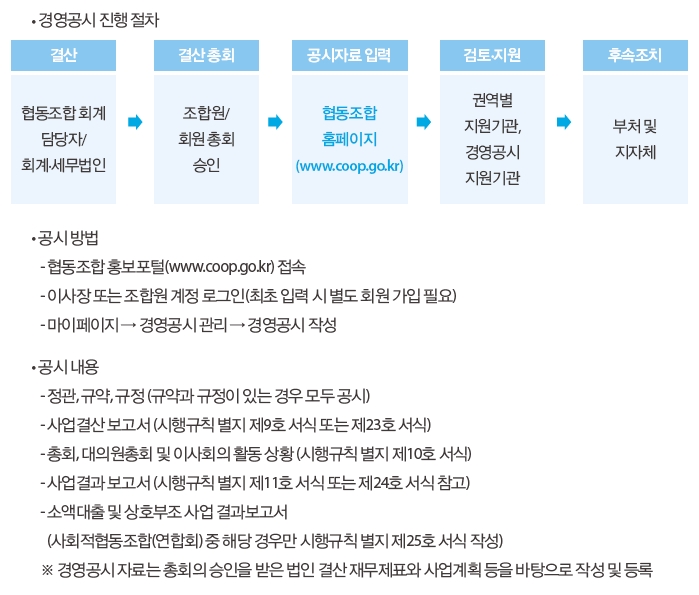 • 경영공시 진행 절차

결산
협동조합 회계 담당자/ 회계·세무법인

결산 총회
조합원/ 회원 총회 승인

공시자료 입력
협동조합 홈페이지 (www.coop.go.kr)

검토·지원
권역별 지원기관, 경영공시 지원기관

후속조치
부처 및 지자체

• 공시 방법
- 협동조합 홍보포털(www.coop.go.kr) 접속
- 이사장 또는 조합원 계정 로그인(최초 입력 시 별도 회원 가입 필요)
- 마이페이지 → 경영공시 관리 → 경영공시 작성

• 공시 내용
- 정관, 규약, 규정 (규약과 규정이 있는 경우 모두 공시)
- 사업결산 보고서 (시행규칙 별지 제9호 서식 또는 제23호 서식)
- 총회, 대의원총회 및 이사회의 활동 상황 (시행규칙 별지 제10호 서식)
- 사업결과 보고서 (시행규칙 별지 제11호 서식 또는 제24호 서식 참고)
- 소액대출 및 상호부조 사업 결과보고서 (사회적협동조합(연합회) 중 해당 경우만 시행규칙 별지 제25호 서식 작성)
※ 경영공시 자료는 총회의 승인을 받은 법인 결산 재무제표와 사업계획 등을 바탕으로 작성 및 등록